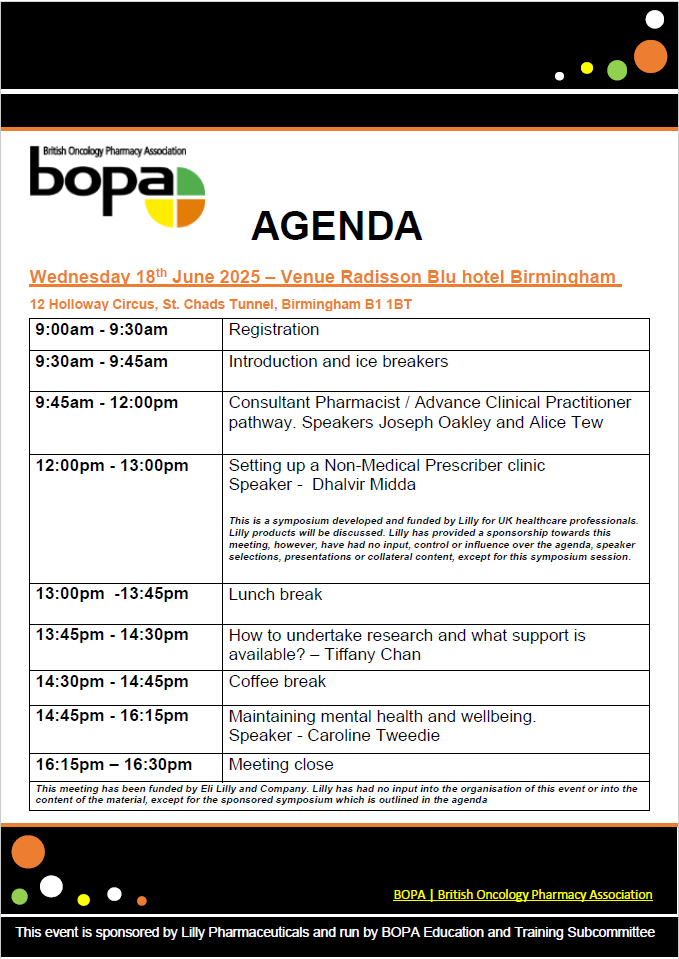 British Oncology Pharmacy Association
bopa

AGENDA

Wednesday 18$^{th}$ June 2025 – Venue Radisson Blu hotel Birmingham

12 Holloway Circus, St. Chads Tunnel, Birmingham B1 1BT

| | |
|---|---|
| 9:00am - 9:30am | Registration |
| 9:30am - 9:45am | Introduction and ice breakers |
| 9:45am - 12:00pm | Consultant Pharmacist / Advance Clinical Practitioner pathway. Speakers Joseph Oakley and Alice Tew |
| 12:00pm - 13:00pm | Setting up a Non-Medical Prescriber clinic Speaker - Dhalvir Midda This is a symposium developed and funded by Lilly for UK healthcare professionals. Lilly products will be discussed. Lilly has provided a sponsorship towards this meeting, however, have had no input, control or influence over the agenda, speaker selections, presentations or collateral content, except for this symposium session. |
| 13:00pm -13:45pm | Lunch break |
| 13:45pm - 14:30pm | How to undertake research and what support is available? – Tiffany Chan |
| 14:30pm - 14:45pm | Coffee break |
| 14:45pm - 16:15pm | Maintaining mental health and wellbeing. Speaker - Caroline Tweedie |
| 16:15pm – 16:30pm | Meeting close |

This meeting has been funded by Eli Lilly and Company. Lilly has had no input into the organisation of this event or into the content of the material, except for the sponsored symposium which is outlined in the agenda

BOPA | British Oncology Pharmacy Association

This event is sponsored by Lilly Pharmaceuticals and run by BOPA Education and Training Subcommittee